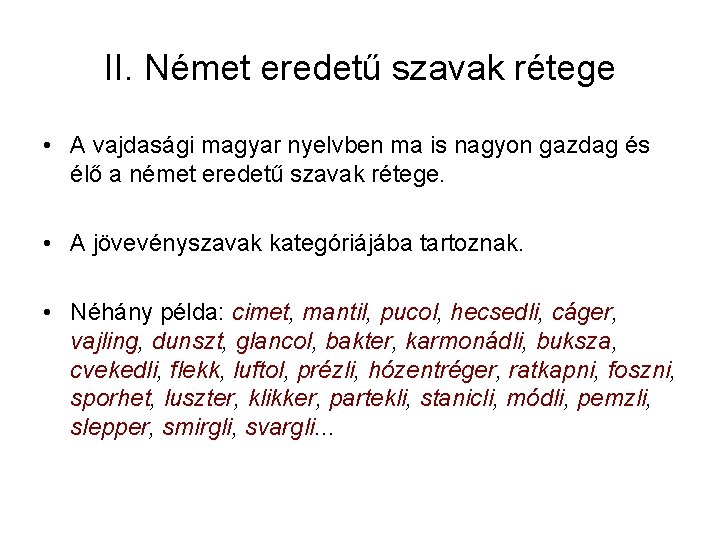 II. Német eredetű szavak rétege

• A vajdasági magyar nyelvben ma is nagyon gazdag és élő a német eredetű szavak rétege.

• A jövevényszavak kategóriájába tartoznak.

• Néhány példa: cimet, mantil, pucol, hecsedli, cáger, vajling, dunszt, glancol, bakter, karmonádli, buksza, cvekedli, flekk, luftol, prézli, hózentréger, ratkapni, foszni, sporhet, luszter, klikker, partekli, stanicli, módli, pemzli, slepper, smirgli, svargli...